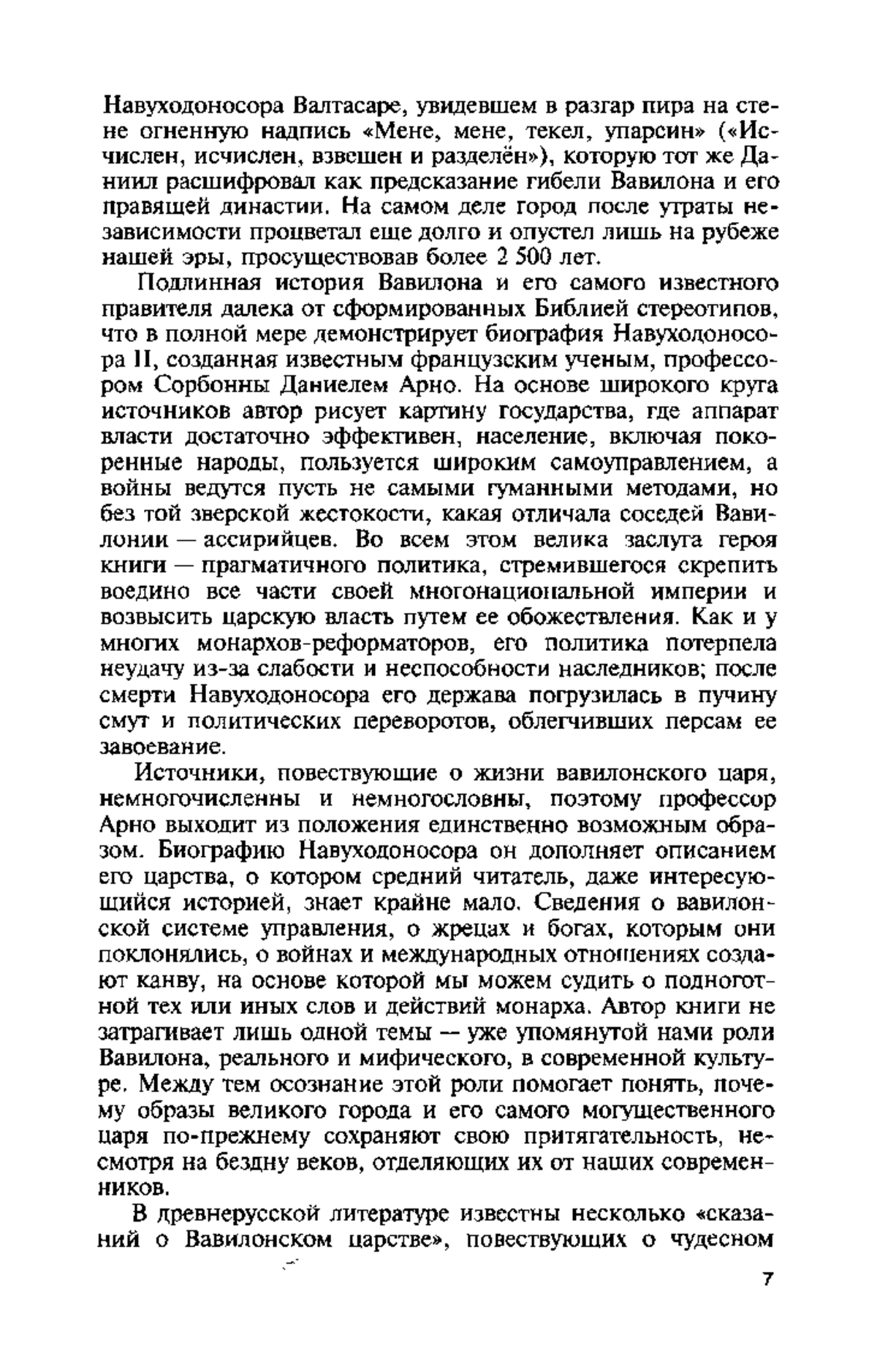 Навуходоносора Валтасаре, увидевшем в разгар пира на стене огненную надпись «Мене, мене, текел, упарсин» («Исчислен, исчислен, взвешен и разделён»), которую тот же Даниил расшифровал как предсказание гибели Вавилона и его правящей династии. На самом деле город после утраты независимости процветал еще долго и опустел лишь на рубеже нашей эры, просуществовав более 2 500 лет.

Подлинная история Вавилона и его самого известного правителя далека от сформированных Библией стереотипов, что в полной мере демонстрирует биография Навуходоносора II, созданная известным французским ученым, профессором Сорбонны Даниелем Арно. На основе широкого круга источников автор рисует картину государства, где аппарат власти достаточно эффективен, население, включая покоренные народы, пользуется широким самоуправлением, а войны ведутся пусть не самыми гуманными методами, но без той зверской жестокости, какая отличала соседей Вавилонии — ассирийцев. Во всем этом велика заслуга героя книги — прагматичного политика, стремившегося скрепить воедино все части своей многонациональной империи и возвысить царскую власть путем ее обожествления. Как и у многих монархов-реформаторов, его политика потерпела неудачу из-за слабости и неспособности наследников; после смерти Навуходоносора его держава погрузилась в пучину смут и политических переворотов, облегчивших персам ее завоевание.

Источники, повествующие о жизни вавилонского царя, немногочисленны и немногословны, поэтому профессор Арно выходит из положения единственно возможным образом. Биографию Навуходоносора он дополняет описанием его царства, о котором средний читатель, даже интересующийся историей, знает крайне мало. Сведения о вавилонской системе управления, о жрецах и богах, которым они поклонялись, о войнах и международных отношениях создают канву, на основе которой мы можем судить о подноготной тех или иных слов и действий монарха. Автор книги не затрагивает лишь одной темы — уже упомянутой нами роли Вавилона, реального и мифического, в современной культуре. Между тем осознание этой роли помогает понять, почему образы великого города и его самого могущественного царя по-прежнему сохраняют свою притягательность, несмотря на бездну веков, отделяющих их от наших современников.

В древнерусской литературе известны несколько «сказаний о Вавилонском царстве», повествующих о чудесном

7